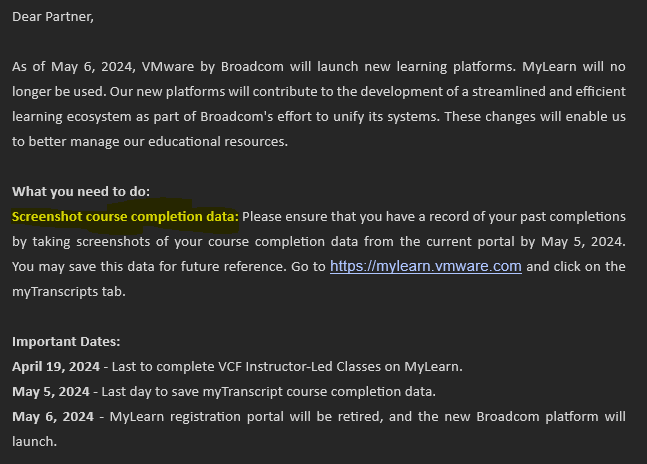 Dear Partner,

As of May 6, 2024, VMware by Broadcom will launch new learning platforms. MyLearn will no longer be used. Our new platforms will contribute to the development of a streamlined and efficient learning ecosystem as part of Broadcom's effort to unify its systems. These changes will enable us to better manage our educational resources.

What you need to do:
Screenshot course completion data: Please ensure that you have a record of your past completions by taking screenshots of your course completion data from the current portal by May 5, 2024. You may save this data for future reference. Go to https://mylearn.vmware.com and click on the myTranscripts tab.

Important Dates:
April 19, 2024 - Last to complete VCF Instructor-Led Classes on MyLearn.
May 5, 2024 - Last day to save myTranscript course completion data.
May 6, 2024 - MyLearn registration portal will be retired, and the new Broadcom platform will launch.